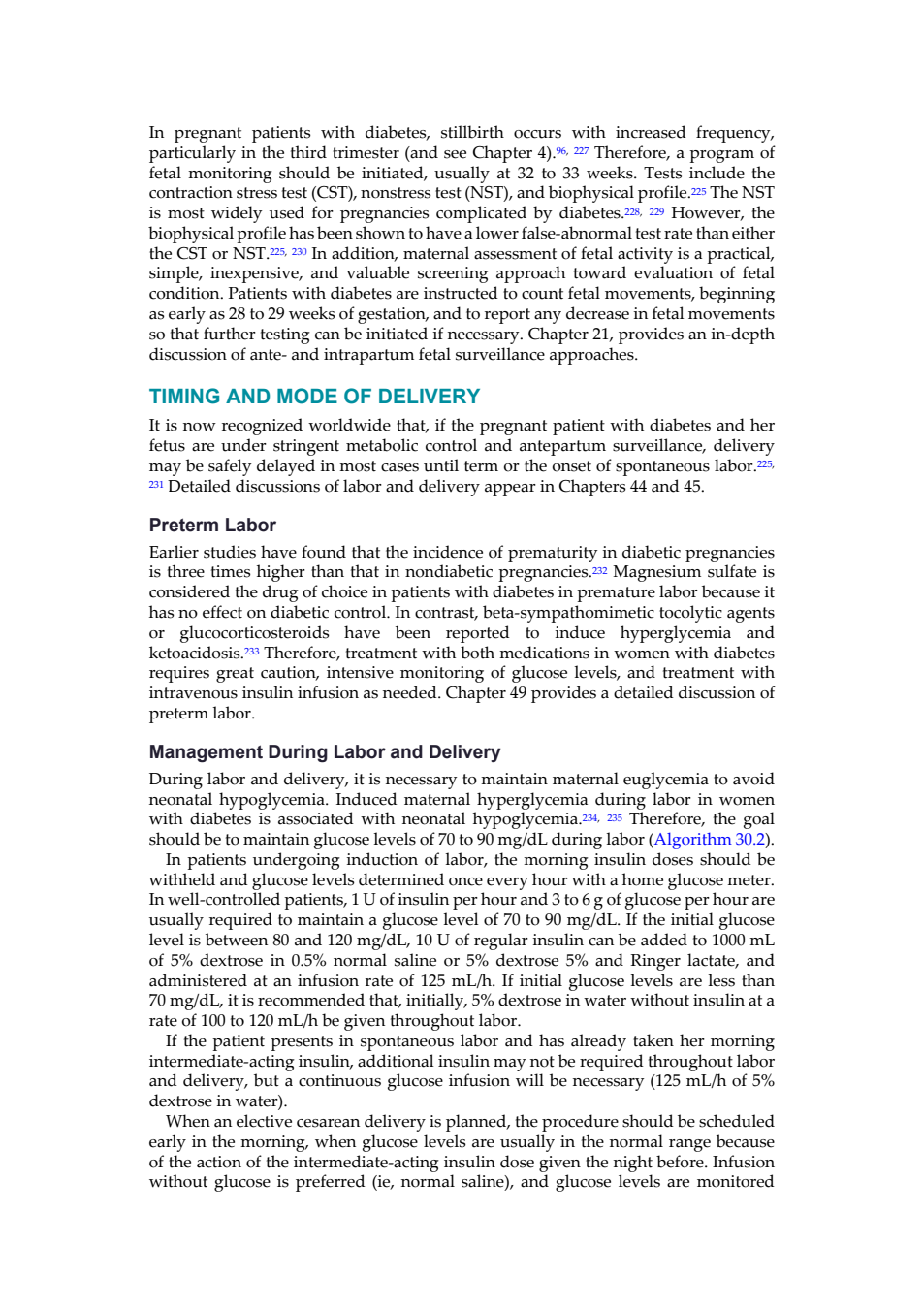 In pregnant patients with diabetes, stillbirth occurs with increased frequency, particularly in the third trimester (and see Chapter 4).$^{96, 227}$ Therefore, a program of fetal monitoring should be initiated, usually at 32 to 33 weeks. Tests include the contraction stress test (CST), nonstress test (NST), and biophysical profile.$^{225}$ The NST is most widely used for pregnancies complicated by diabetes.$^{228, 229}$ However, the biophysical profile has been shown to have a lower false-abnormal test rate than either the CST or NST.$^{225, 230}$ In addition, maternal assessment of fetal activity is a practical, simple, inexpensive, and valuable screening approach toward evaluation of fetal condition. Patients with diabetes are instructed to count fetal movements, beginning as early as 28 to 29 weeks of gestation, and to report any decrease in fetal movements so that further testing can be initiated if necessary. Chapter 21, provides an in-depth discussion of ante- and intrapartum fetal surveillance approaches.

TIMING AND MODE OF DELIVERY

It is now recognized worldwide that, if the pregnant patient with diabetes and her fetus are under stringent metabolic control and antepartum surveillance, delivery may be safely delayed in most cases until term or the onset of spontaneous labor.$^{225, 231}$ Detailed discussions of labor and delivery appear in Chapters 44 and 45.

Preterm Labor

Earlier studies have found that the incidence of prematurity in diabetic pregnancies is three times higher than that in nondiabetic pregnancies.$^{232}$ Magnesium sulfate is considered the drug of choice in patients with diabetes in premature labor because it has no effect on diabetic control. In contrast, beta-sympathomimetic tocolytic agents or glucocorticosteroids have been reported to induce hyperglycemia and ketoacidosis.$^{233}$ Therefore, treatment with both medications in women with diabetes requires great caution, intensive monitoring of glucose levels, and treatment with intravenous insulin infusion as needed. Chapter 49 provides a detailed discussion of preterm labor.

Management During Labor and Delivery

During labor and delivery, it is necessary to maintain maternal euglycemia to avoid neonatal hypoglycemia. Induced maternal hyperglycemia during labor in women with diabetes is associated with neonatal hypoglycemia.$^{234, 235}$ Therefore, the goal should be to maintain glucose levels of 70 to 90 mg/dL during labor (Algorithm 30.2).

In patients undergoing induction of labor, the morning insulin doses should be withheld and glucose levels determined once every hour with a home glucose meter. In well-controlled patients, 1 U of insulin per hour and 3 to 6 g of glucose per hour are usually required to maintain a glucose level of 70 to 90 mg/dL. If the initial glucose level is between 80 and 120 mg/dL, 10 U of regular insulin can be added to 1000 mL of 5% dextrose in 0.5% normal saline or 5% dextrose 5% and Ringer lactate, and administered at an infusion rate of 125 mL/h. If initial glucose levels are less than 70 mg/dL, it is recommended that, initially, 5% dextrose in water without insulin at a rate of 100 to 120 mL/h be given throughout labor.

If the patient presents in spontaneous labor and has already taken her morning intermediate-acting insulin, additional insulin may not be required throughout labor and delivery, but a continuous glucose infusion will be necessary (125 mL/h of 5% dextrose in water).

When an elective cesarean delivery is planned, the procedure should be scheduled early in the morning, when glucose levels are usually in the normal range because of the action of the intermediate-acting insulin dose given the night before. Infusion without glucose is preferred (ie, normal saline), and glucose levels are monitored